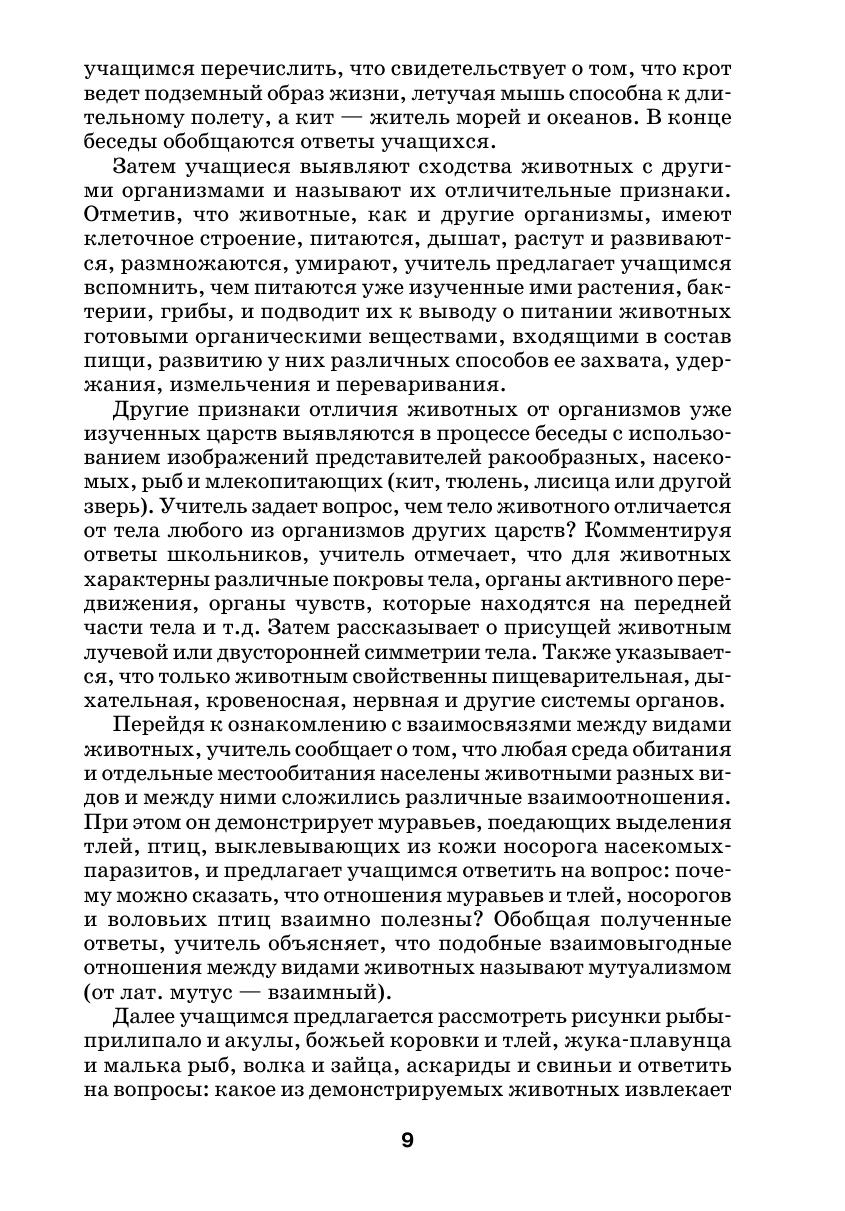 учащимся перечислить, что свидетельствует о том, что крот ведет подземный образ жизни, летучая мышь способна к длительному полету, а кит — житель морей и океанов. В конце беседы обобщаются ответы учащихся.

Затем учащиеся выявляют сходства животных с другими организмами и называют их отличительные признаки. Отметив, что животные, как и другие организмы, имеют клеточное строение, питаются, дышат, растут и развиваются, размножаются, умирают, учитель предлагает учащимся вспомнить, чем питаются уже изученные ими растения, бактерии, грибы, и подводит их к выводу о питании животных готовыми органическими веществами, входящими в состав пищи, развитию у них различных способов ее захвата, удержания, измельчения и переваривания.

Другие признаки отличия животных от организмов уже изученных царств выявляются в процессе беседы с использованием изображений представителей ракообразных, насекомых, рыб и млекопитающих (кит, тюлень, лисица или другой зверь). Учитель задает вопрос, чем тело животного отличается от тела любого из организмов других царств? Комментируя ответы школьников, учитель отмечает, что для животных характерны различные покровы тела, органы активного передвижения, органы чувств, которые находятся на передней части тела и т.д. Затем рассказывает о присущей животным лучевой или двусторонней симметрии тела. Также указывается, что только животным свойственны пищеварительная, дыхательная, кровеносная, нервная и другие системы органов.

Перейдя к ознакомлению с взаимосвязями между видами животных, учитель сообщает о том, что любая среда обитания и отдельные местообитания населены животными разных видов и между ними сложились различные взаимоотношения. При этом он демонстрирует муравьев, поедающих выделения тлей, птиц, выклевывающих из кожи носорога насекомых-паразитов, и предлагает учащимся ответить на вопрос: почему можно сказать, что отношения муравьев и тлей, носорогов и воловьих птиц взаимно полезны? Обобщая полученные ответы, учитель объясняет, что подобные взаимовыгодные отношения между видами животных называют мутуализмом (от лат. мутус — взаимный).

Далее учащимся предлагается рассмотреть рисунки рыбы-прилипало и акулы, божьей коровки и тлей, жука-плавунца и малька рыб, волка и зайца, аскариды и свиньи и ответить на вопросы: какое из демонстрируемых животных извлекает

9